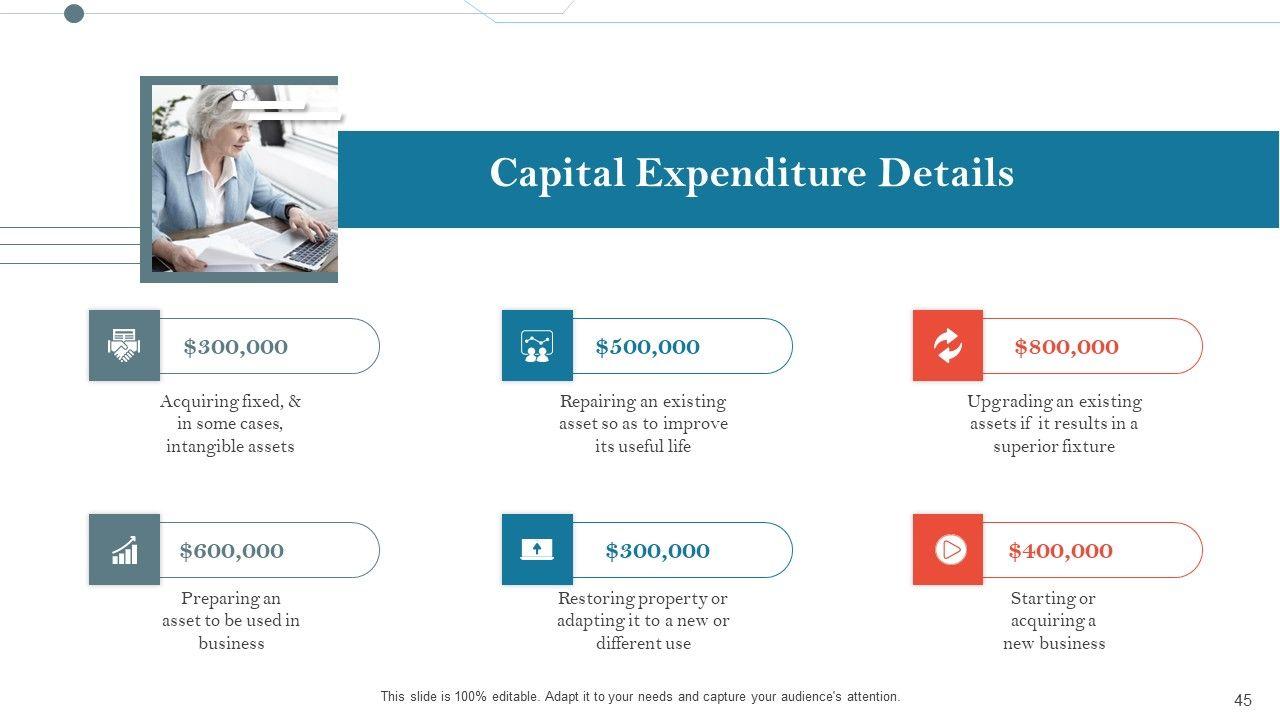 Capital Expenditure Details

$300,000

Acquiring fixed, & in some cases, intangible assets

$500,000

Repairing an existing asset so as to improve its useful life

$800,000

Upgrading an existing assets if it results in a superior fixture

$600,000

Preparing an asset to be used in business

$300,000

Restoring property or adapting it to a new or different use

$400,000

Starting or acquiring a new business

This slide is 100% editable. Adapt it to your needs and capture your audience's attention.

45